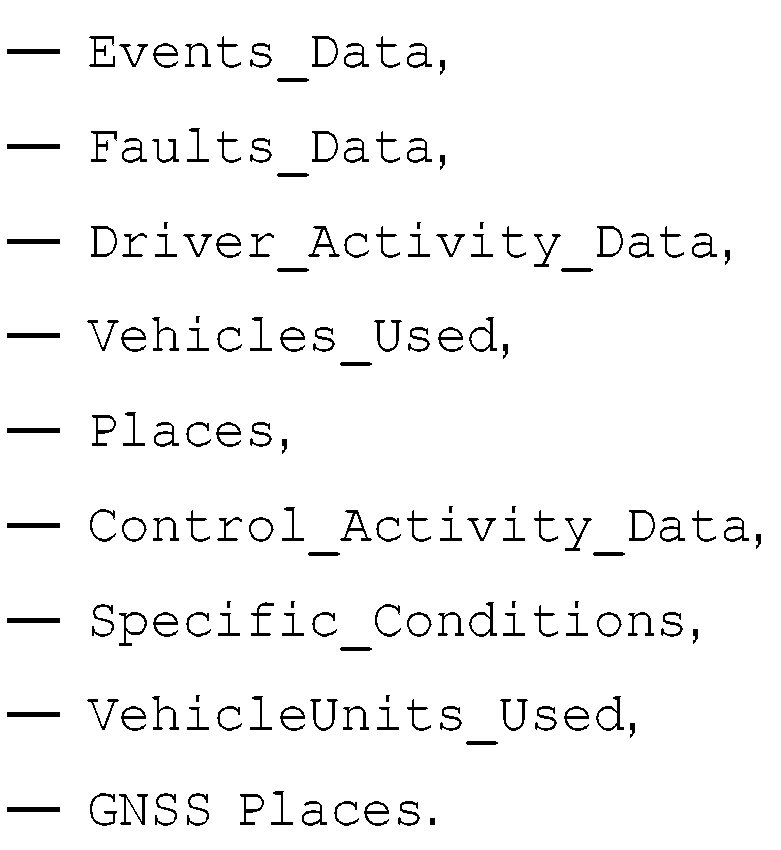 — Events_Data,

— Faults_Data,

— Driver_Activity_Data,

— Vehicles_Used,

— Places,

— Control_Activity_Data,

— Specific_Conditions,

— VehicleUnits_Used,

— GNSS Places.